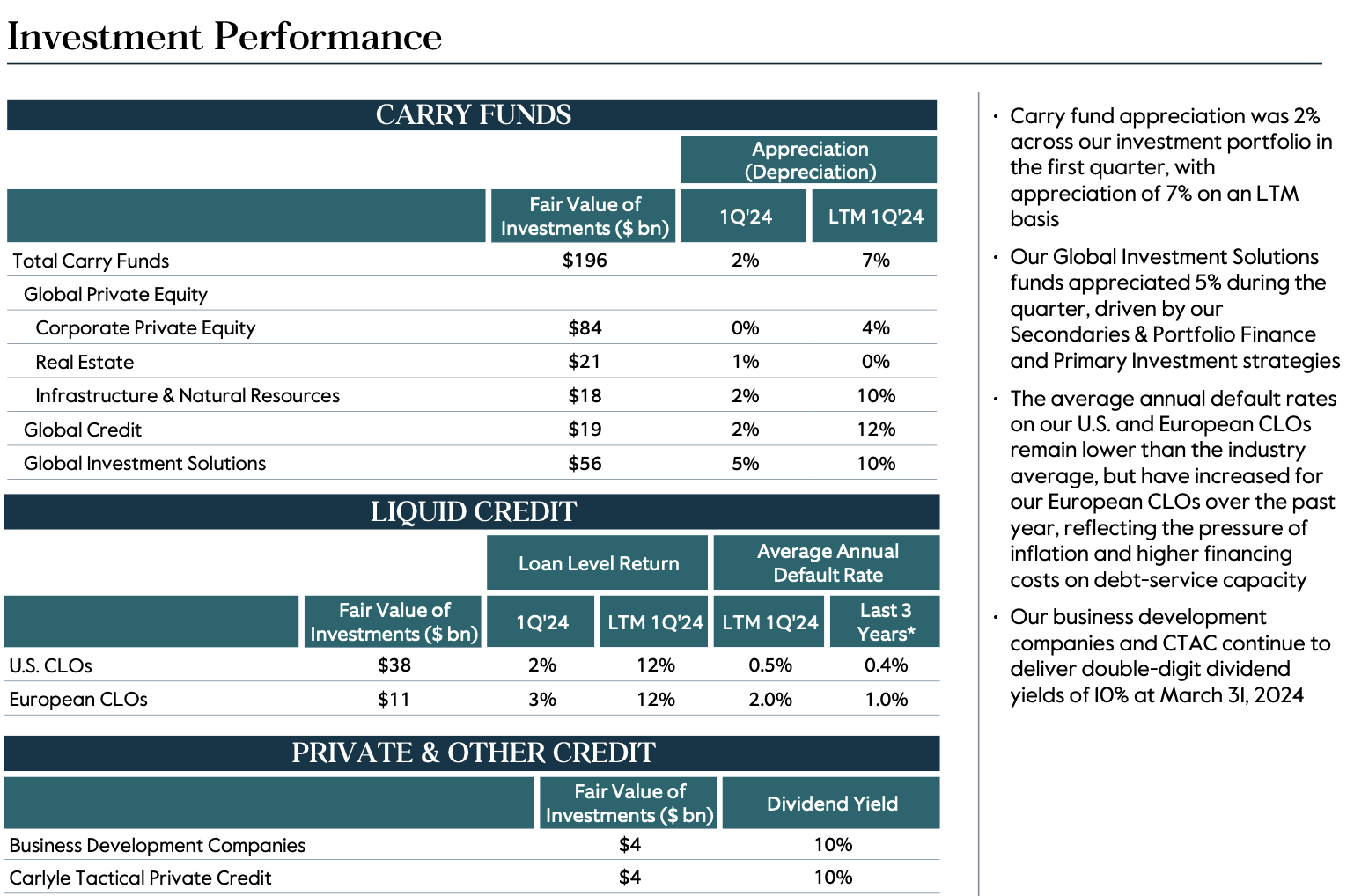 Investment Performance

CARRY FUNDS

| | Fair Value of Investments ($ bn) | Appreciation (Depreciation) 1Q'24 | Appreciation (Depreciation) LTM 1Q'24 |
|---|---|---|---|
| Total Carry Funds | $196 | 2% | 7% |
| Global Private Equity | | | |
| Corporate Private Equity | $84 | 0% | 4% |
| Real Estate | $21 | 1% | 0% |
| Infrastructure & Natural Resources | $18 | 2% | 10% |
| Global Credit | $19 | 2% | 12% |
| Global Investment Solutions | $56 | 5% | 10% |

LIQUID CREDIT

| | Fair Value of Investments ($ bn) | Loan Level Return 1Q'24 | Loan Level Return LTM 1Q'24 | Average Annual Default Rate LTM 1Q'24 | Average Annual Default Rate Last 3 Years* |
|---|---|---|---|---|---|
| U.S. CLOs | $38 | 2% | 12% | 0.5% | 0.4% |
| European CLOs | $11 | 3% | 12% | 2.0% | 1.0% |

PRIVATE & OTHER CREDIT

| | Fair Value of Investments ($ bn) | Dividend Yield |
|---|---|---|
| Business Development Companies | $4 | 10% |
| Carlyle Tactical Private Credit | $4 | 10% |

• Carry fund appreciation was 2% across our investment portfolio in the first quarter, with appreciation of 7% on an LTM basis

• Our Global Investment Solutions funds appreciated 5% during the quarter, driven by our Secondaries & Portfolio Finance and Primary Investment strategies

• The average annual default rates on our U.S. and European CLOs remain lower than the industry average, but have increased for our European CLOs over the past year, reflecting the pressure of inflation and higher financing costs on debt-service capacity

• Our business development companies and CTAC continue to deliver double-digit dividend yields of 10% at March 31, 2024